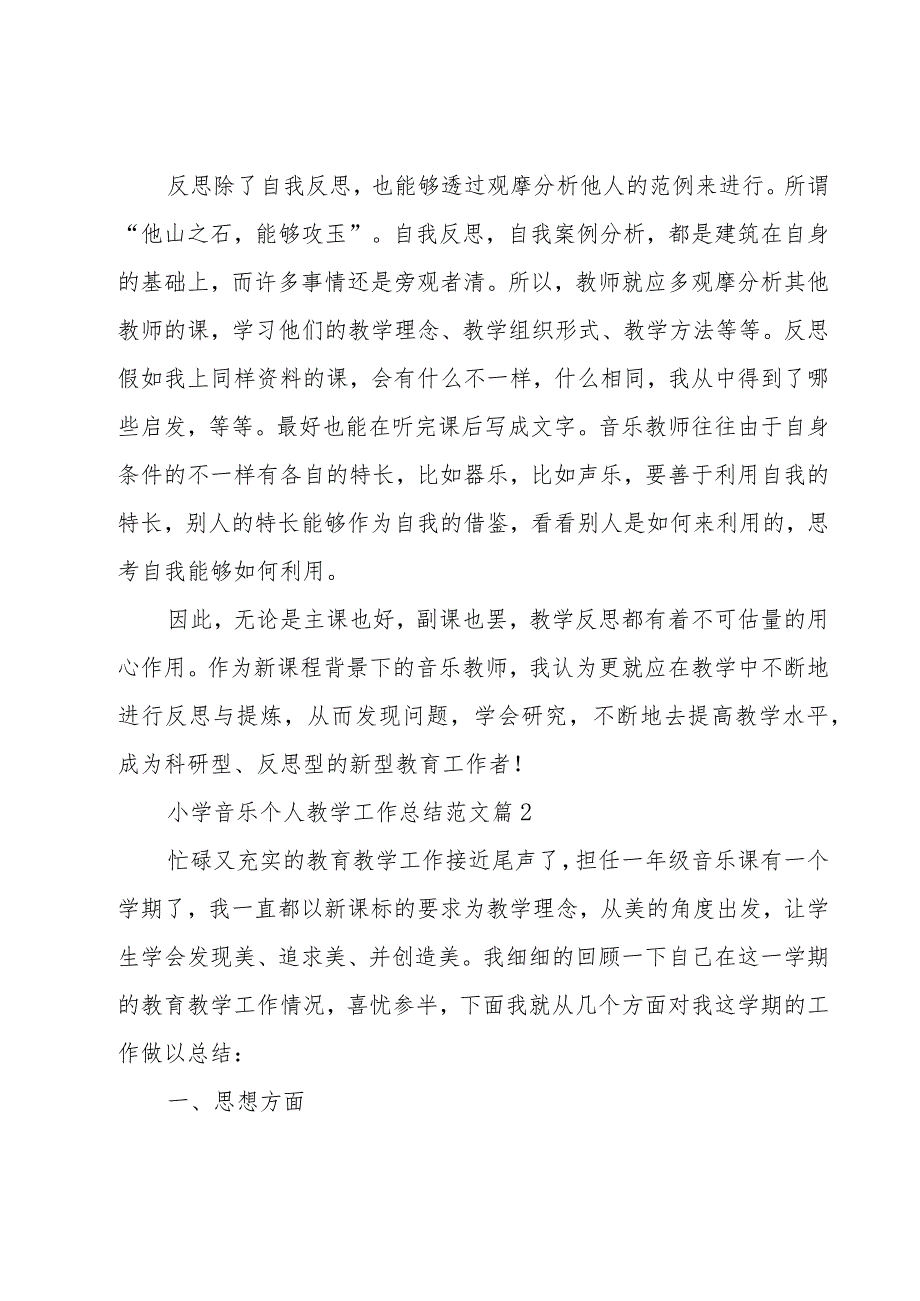 反思除了自我反思，也能够透过观摩分析他人的范例来进行。所谓“他山之石，能够攻玉”。自我反思，自我案例分析，都是建筑在自身的基础上，而许多事情还是旁观者清。所以，教师就应多观摩分析其他教师的课，学习他们的教学理念、教学组织形式、教学方法等等。反思假如我上同样资料的课，会有什么不一样，什么相同，我从中得到了哪些启发，等等。最好也能在听完课后写成文字。音乐教师往往由于自身条件的不一样有各自的特长，比如器乐，比如声乐，要善于利用自我的特长，别人的特长能够作为自我的借鉴，看看别人是如何来利用的，思考自我能够如何利用。

因此，无论是主课也好，副课也罢，教学反思都有着不可估量的用心作用。作为新课程背景下的音乐教师，我认为更就应在教学中不断地进行反思与提炼，从而发现问题，学会研究，不断地去提高教学水平，成为科研型、反思型的新型教育工作者！

小学音乐个人教学工作总结范文篇2

忙碌又充实的教育教学工作接近尾声了，担任一年级音乐课有一个学期了，我一直都以新课标的要求为教学理念，从美的角度出发，让学生学会发现美、追求美、并创造美。我细细的回顾一下自己在这一学期的教育教学工作情况，喜忧参半，下面我就从几个方面对我这学期的工作做以总结：

一、思想方面